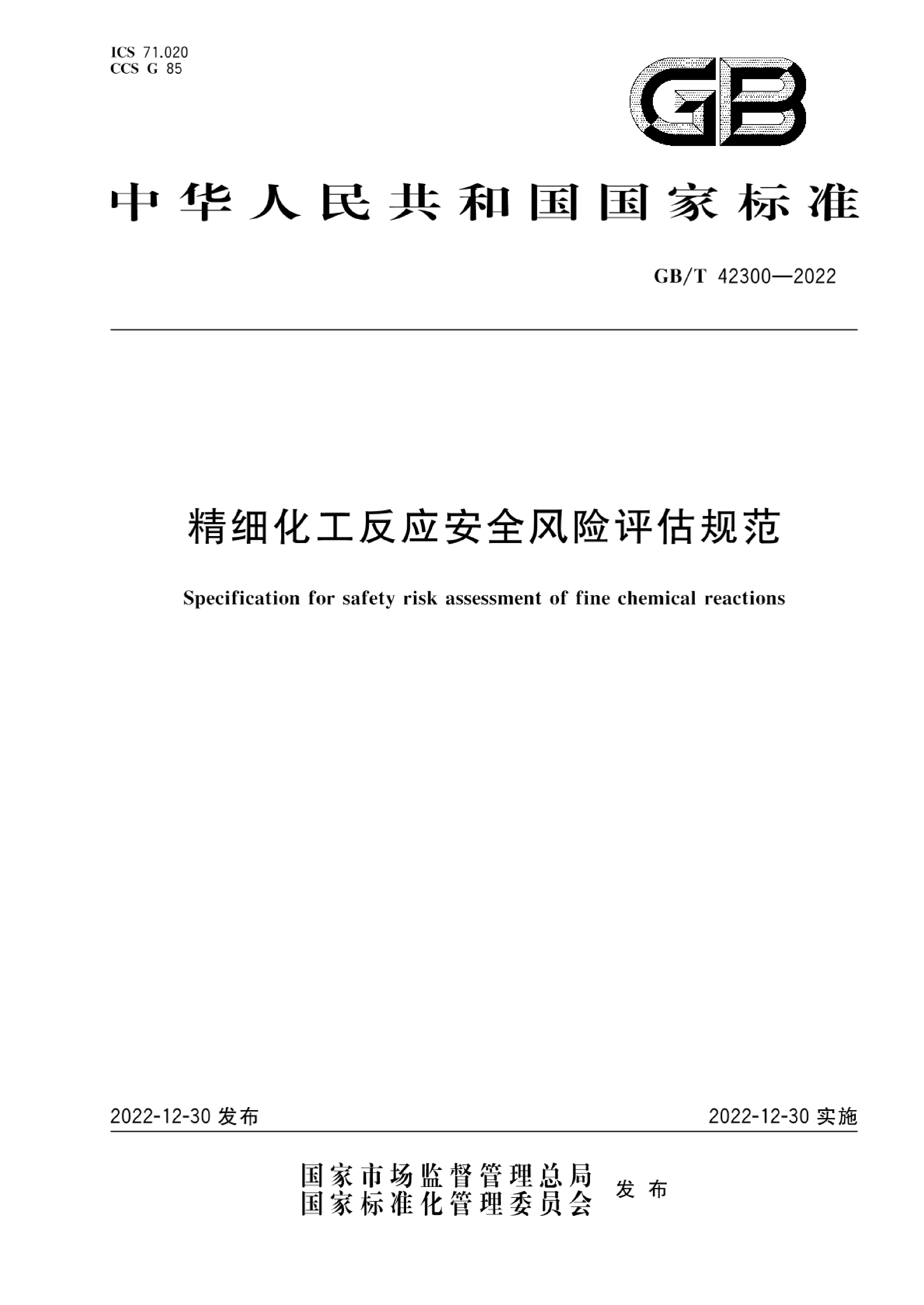 ICS 71.020
CCS G 85

GB

中华人民共和国国家标准

GB/T 42300—2022

精细化工反应安全风险评估规范

Specification for safety risk assessment of fine chemical reactions

2022-12-30 发布

2022-12-30 实施

国家市场监督管理总局
国家标准化管理委员会 发布